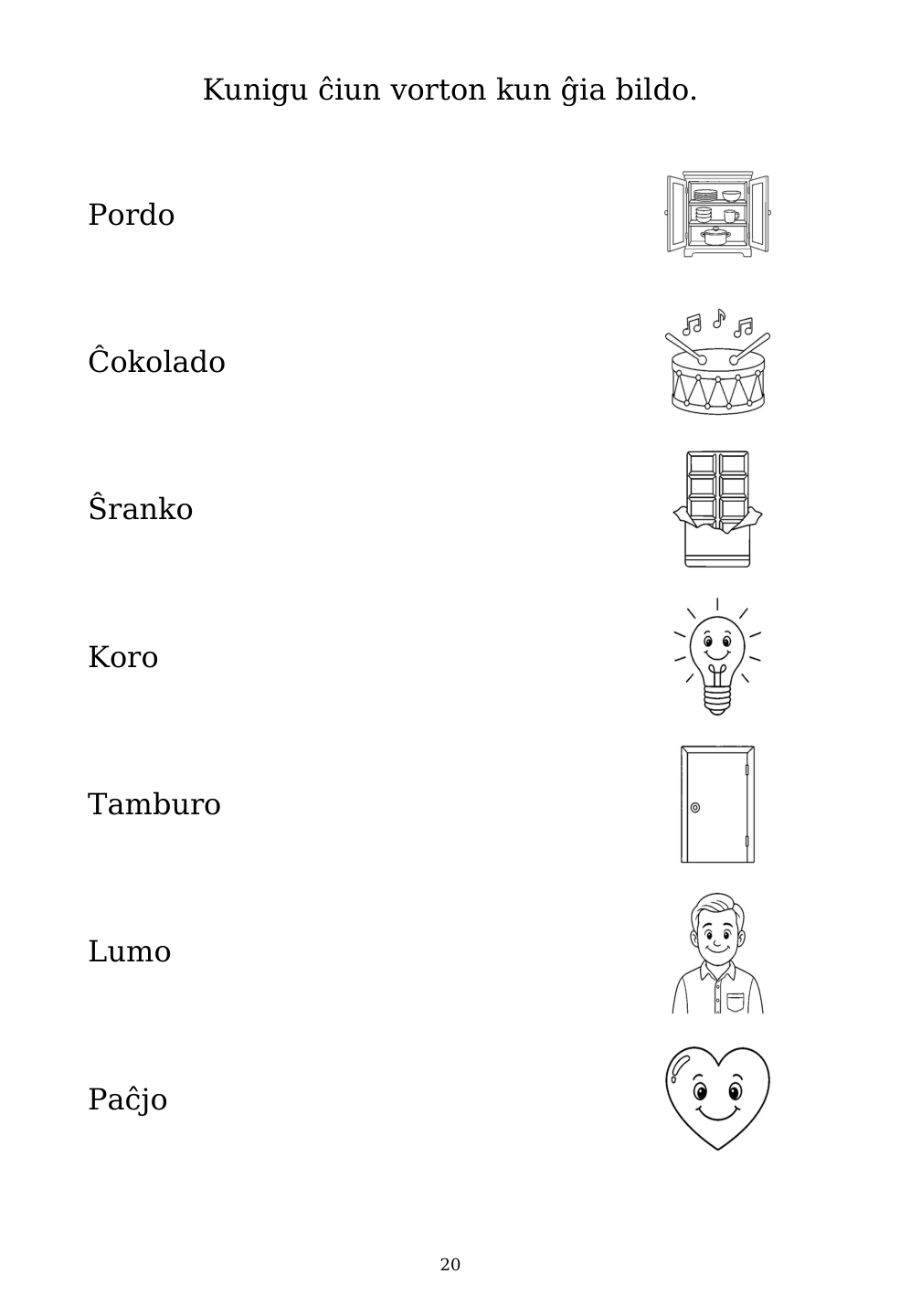 Kunigu ĉiun vorton kun ĝia bildo.

Pordo

Ĉokolado

Ŝranko

Koro

Tamburo

Lumo

Paĉjo

20